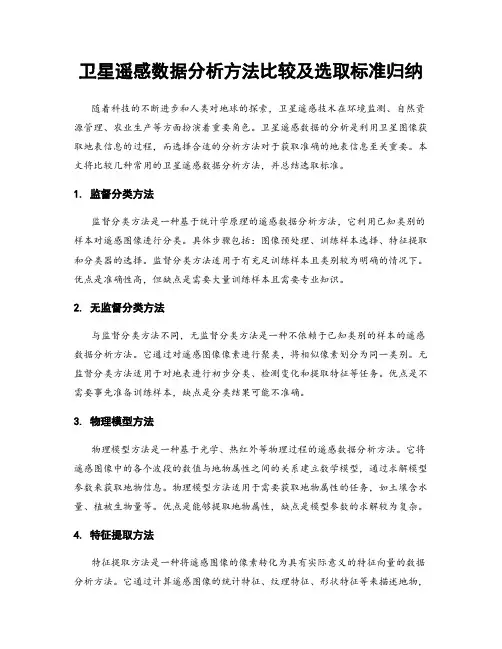 卫星遥感数据分析方法比较及选取标准归纳

随着科技的不断进步和人类对地球的探索，卫星遥感技术在环境监测、自然资源管理、农业生产等方面扮演着重要角色。卫星遥感数据的分析是利用卫星图像获取地表信息的过程，而选择合适的分析方法对于获取准确的地表信息至关重要。本文将比较几种常用的卫星遥感数据分析方法，并总结选取标准。

1. 监督分类方法

监督分类方法是一种基于统计学原理的遥感数据分析方法，它利用已知类别的样本对遥感图像进行分类。具体步骤包括：图像预处理、训练样本选择、特征提取和分类器的选择。监督分类方法适用于有充足训练样本且类别较为明确的情况下。优点是准确性高，但缺点是需要大量训练样本且需要专业知识。

2. 无监督分类方法

与监督分类方法不同，无监督分类方法是一种不依赖于已知类别的样本的遥感数据分析方法。它通过对遥感图像像素进行聚类，将相似像素划分为同一类别。无监督分类方法适用于对地表进行初步分类、检测变化和提取特征等任务。优点是不需要事先准备训练样本，缺点是分类结果可能不准确。

3. 物理模型方法

物理模型方法是一种基于光学、热红外等物理过程的遥感数据分析方法。它将遥感图像中的各个波段的数值与地物属性之间的关系建立数学模型，通过求解模型参数来获取地物信息。物理模型方法适用于需要获取地物属性的任务，如土壤含水量、植被生物量等。优点是能够提取地物属性，缺点是模型参数的求解较为复杂。

4. 特征提取方法

特征提取方法是一种将遥感图像的像素转化为具有实际意义的特征向量的数据分析方法。它通过计算遥感图像的统计特征、纹理特征、形状特征等来描述地物，